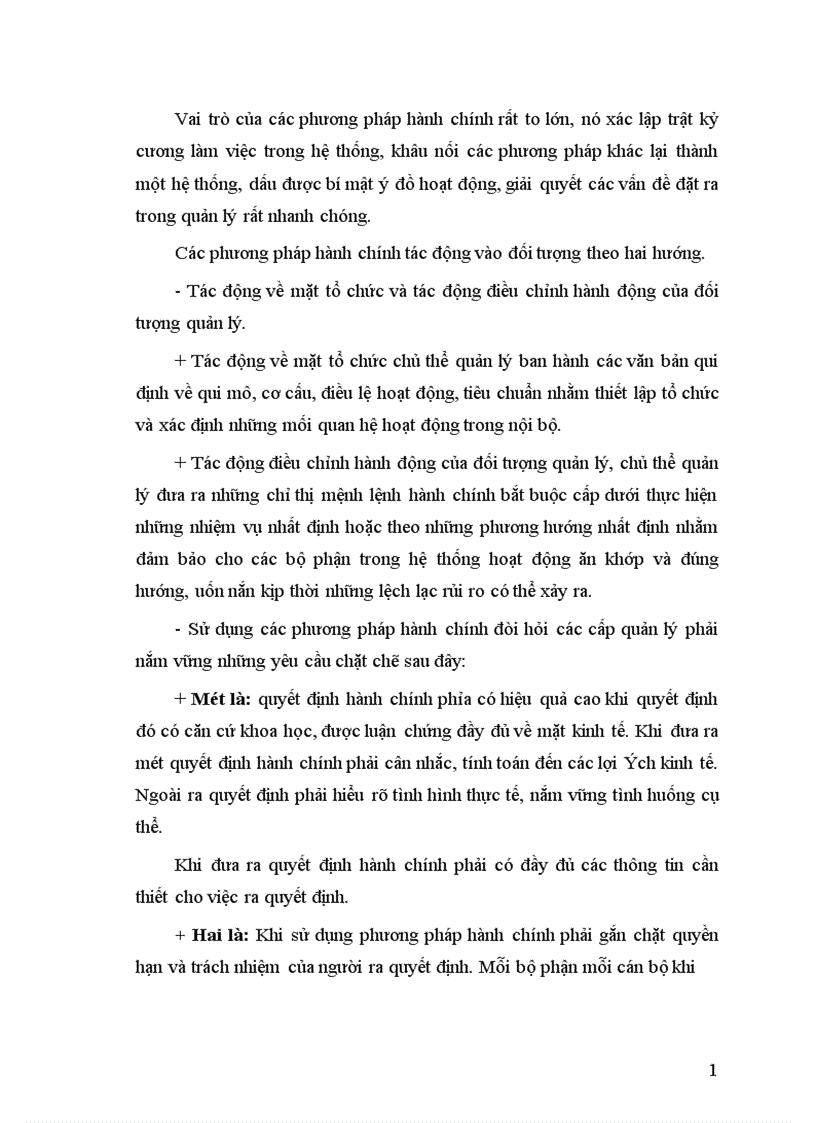 Vai trò của các phương pháp hành chính rất to lớn, nó xác lập trật kỷ cương làm việc trong hệ thống, khâu nối các phương pháp khác lại thành một hệ thống, dấu được bí mật ý đồ hoạt động, giải quyết các vấn đề đặt ra trong quản lý rất nhanh chóng.

Các phương pháp hành chính tác động vào đối tượng theo hai hướng.

- Tác động về mặt tổ chức và tác động điều chỉnh hành động của đối tượng quản lý.

+ Tác động về mặt tổ chức chủ thể quản lý ban hành các văn bản qui định về qui mô, cơ cấu, điều lệ hoạt động, tiêu chuẩn nhằm thiết lập tổ chức và xác định những mối quan hệ hoạt động trong nội bộ.

+ Tác động điều chỉnh hành động của đối tượng quản lý, chủ thể quản lý đưa ra những chỉ thị mệnh lệnh hành chính bắt buộc cấp dưới thực hiện những nhiệm vụ nhất định hoặc theo những phương hướng nhất định nhằm đảm bảo cho các bộ phận trong hệ thống hoạt động ăn khớp và đúng hướng, uốn nắn kịp thời những lệch lạc rủi ro có thể xảy ra.

- Sử dụng các phương pháp hành chính đòi hỏi các cấp quản lý phải nắm vững những yêu cầu chặt chẽ sau đây:

+ Mét là: quyết định hành chính phỉa có hiệu quả cao khi quyết định đó có căn cứ khoa học, được luận chứng đầy đủ về mặt kinh tế. Khi đưa ra mét quyết định hành chính phải cân nhắc, tính toán đến các lợi Ých kinh tế. Ngoài ra quyết định phải hiểu rõ tình hình thực tế, nắm vững tình huống cụ thể.

Khi đưa ra quyết định hành chính phải có đầy đủ các thông tin cần thiết cho việc ra quyết định.

+ Hai là: Khi sử dụng phương pháp hành chính phải gắn chặt quyền hạn và trách nhiệm của người ra quyết định. Mỗi bộ phận mỗi cán bộ khi

1